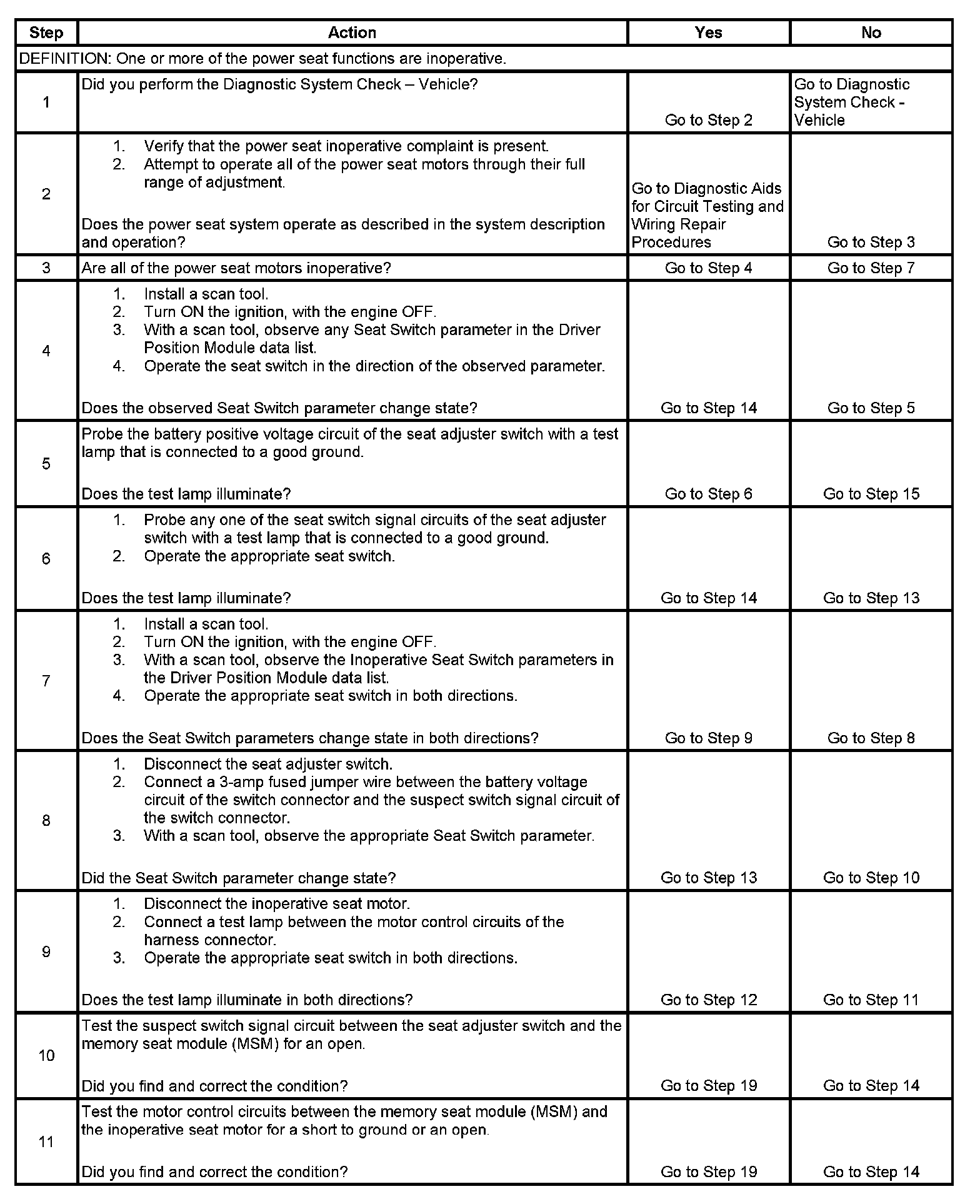 | Step | Action | Yes | No |
|---|---|---|---|
| DEFINITION: One or more of the power seat functions are inoperative. | | | |
| 1 | Did you perform the Diagnostic System Check – Vehicle? | Go to Step 2 | Go to Diagnostic System Check - Vehicle |
| 2 | 1. Verify that the power seat inoperative complaint is present. 2. Attempt to operate all of the power seat motors through their full range of adjustment. Does the power seat system operate as described in the system description and operation? | Go to Diagnostic Aids for Circuit Testing and Wiring Repair Procedures | Go to Step 3 |
| 3 | Are all of the power seat motors inoperative? | Go to Step 4 | Go to Step 7 |
| 4 | 1. Install a scan tool. 2. Turn ON the ignition, with the engine OFF. 3. With a scan tool, observe any Seat Switch parameter in the Driver Position Module data list. 4. Operate the seat switch in the direction of the observed parameter. Does the observed Seat Switch parameter change state? | Go to Step 14 | Go to Step 5 |
| 5 | Probe the battery positive voltage circuit of the seat adjuster switch with a test lamp that is connected to a good ground. Does the test lamp illuminate? | Go to Step 6 | Go to Step 15 |
| 6 | 1. Probe any one of the seat switch signal circuits of the seat adjuster switch with a test lamp that is connected to a good ground. 2. Operate the appropriate seat switch. Does the test lamp illuminate? | Go to Step 14 | Go to Step 13 |
| 7 | 1. Install a scan tool. 2. Turn ON the ignition, with the engine OFF. 3. With a scan tool, observe the Inoperative Seat Switch parameters in the Driver Position Module data list. 4. Operate the appropriate seat switch in both directions. Does the Seat Switch parameters change state in both directions? | Go to Step 9 | Go to Step 8 |
| 8 | 1. Disconnect the seat adjuster switch. 2. Connect a 3-amp fused jumper wire between the battery voltage circuit of the switch connector and the suspect switch signal circuit of the switch connector. 3. With a scan tool, observe the appropriate Seat Switch parameter. Did the Seat Switch parameter change state? | Go to Step 13 | Go to Step 10 |
| 9 | 1. Disconnect the inoperative seat motor. 2. Connect a test lamp between the motor control circuits of the harness connector. 3. Operate the appropriate seat switch in both directions. Does the test lamp illuminate in both directions? | Go to Step 12 | Go to Step 11 |
| 10 | Test the suspect switch signal circuit between the seat adjuster switch and the memory seat module (MSM) for an open. Did you find and correct the condition? | Go to Step 19 | Go to Step 14 |
| 11 | Test the motor control circuits between the memory seat module (MSM) and the inoperative seat motor for a short to ground or an open. Did you find and correct the condition? | Go to Step 19 | Go to Step 14 |